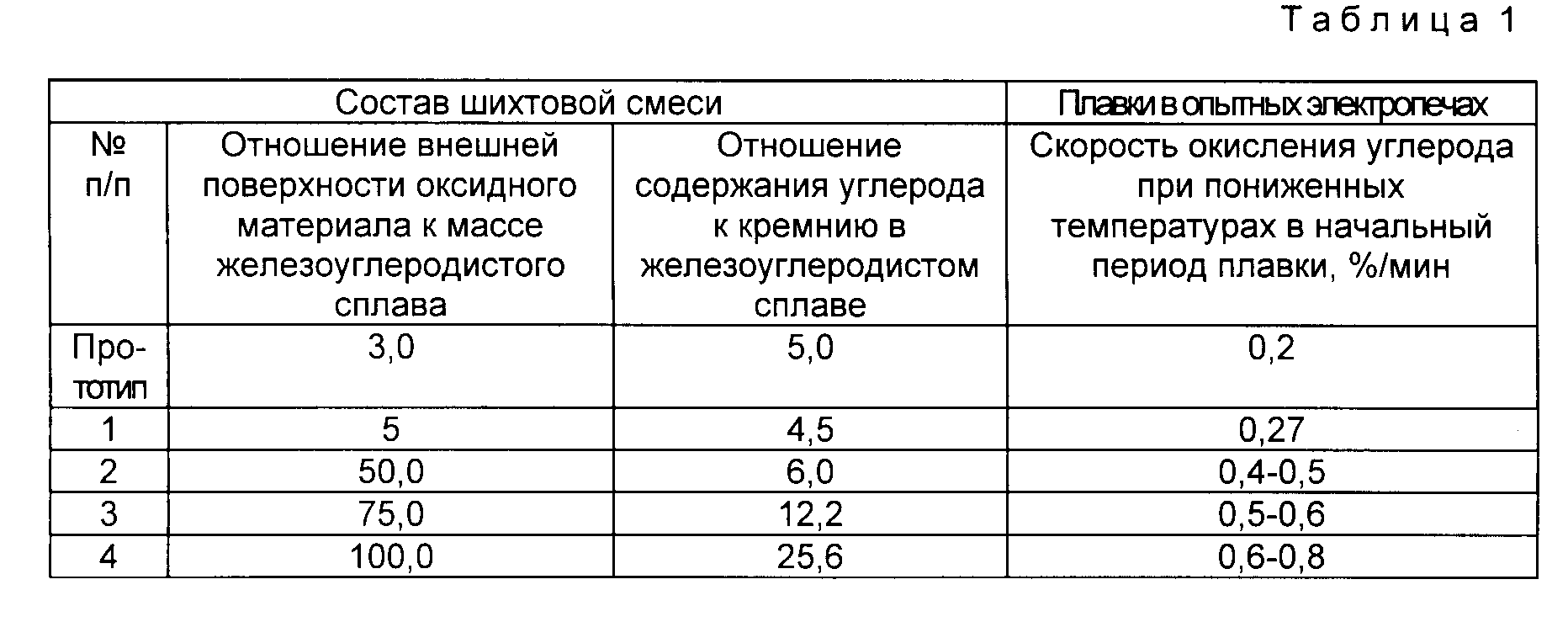 Таблица 1

| Состав шихтовой смеси | | | Плавки в опытных электропечах |
|---|---|---|---|
| № п/п | Отношение внешней поверхности оксидного материала к массе железоуглеродистого сплава | Отношение содержания углерода к кремнию в железоуглеродистом сплаве | Скорость окисления углерода при пониженных температурах в начальный период плавки, %/мин |
| Прототип | 3,0 | 5,0 | 0,2 |
| 1 | 5 | 4,5 | 0,27 |
| 2 | 50,0 | 6,0 | 0,4-0,5 |
| 3 | 75,0 | 12,2 | 0,5-0,6 |
| 4 | 100,0 | 25,6 | 0,6-0,8 |